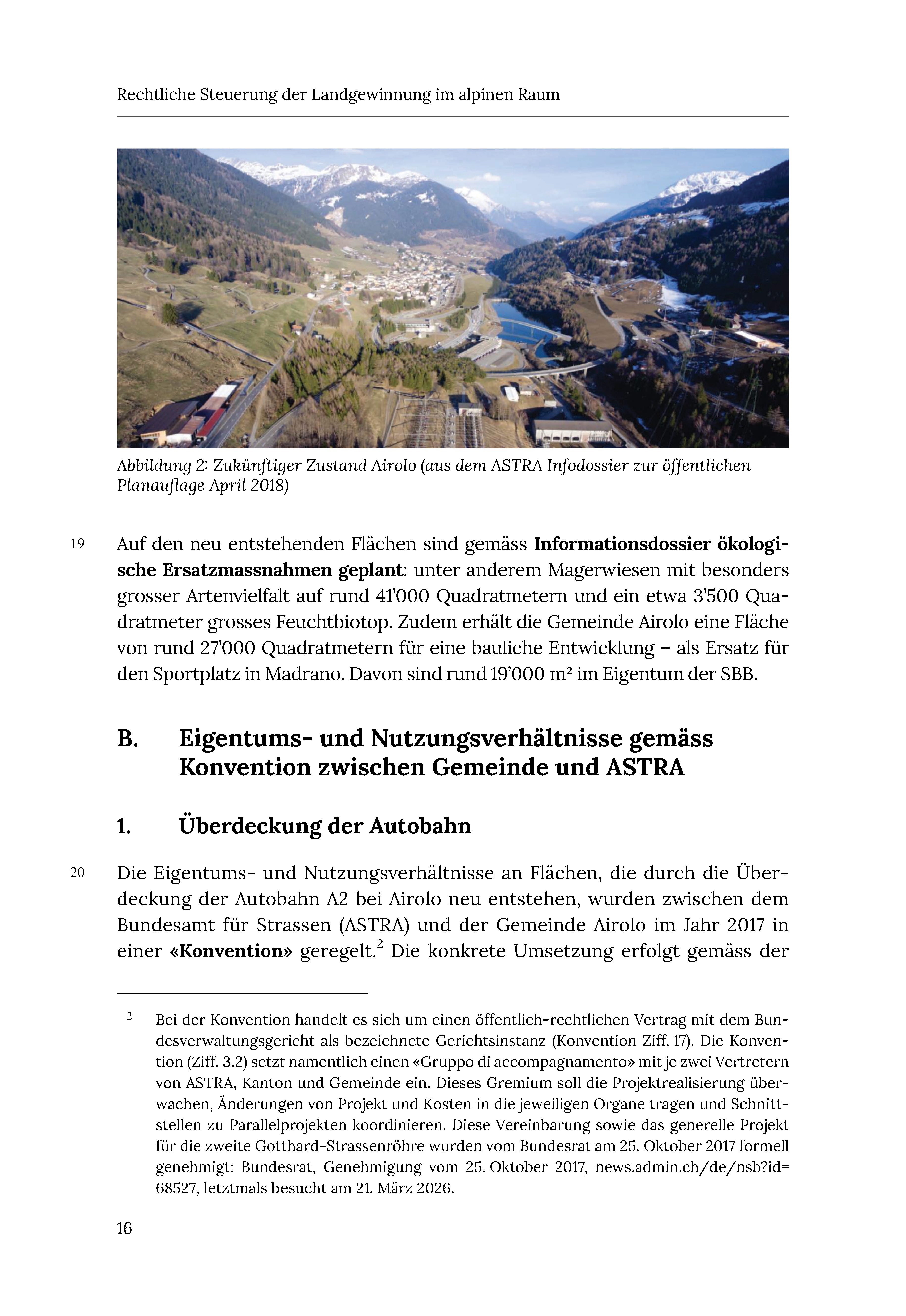 Rechtliche Steuerung der Landgewinnung im alpinen Raum

Abbildung 2: Zukünftiger Zustand Airolo (aus dem ASTRA Infodossier zur öffentlichen Planauflage April 2018)

19 Auf den neu entstehenden Flächen sind gemäss Informationsdossier ökologische Ersatzmassnahmen geplant: unter anderem Magerwiesen mit besonders grosser Artenvielfalt auf rund 41'000 Quadratmetern und ein etwa 3'500 Quadratmeter grosses Feuchtbiotop. Zudem erhält die Gemeinde Airolo eine Fläche von rund 27'000 Quadratmetern für eine bauliche Entwicklung – als Ersatz für den Sportplatz in Madrano. Davon sind rund 19'000 m² im Eigentum der SBB.

B. Eigentums- und Nutzungsverhältnisse gemäss Konvention zwischen Gemeinde und ASTRA

1. Überdeckung der Autobahn

20 Die Eigentums- und Nutzungsverhältnisse an Flächen, die durch die Überdeckung der Autobahn A2 bei Airolo neu entstehen, wurden zwischen dem Bundesamt für Strassen (ASTRA) und der Gemeinde Airolo im Jahr 2017 in einer «Konvention» geregelt.$^{2}$ Die konkrete Umsetzung erfolgt gemäss der

$^{2}$ Bei der Konvention handelt es sich um einen öffentlich-rechtlichen Vertrag mit dem Bundesverwaltungsgericht als bezeichnete Gerichtsinstanz (Konvention Ziff. 17). Die Konvention (Ziff. 3.2) setzt namentlich einen «Gruppo di accompagnamento» mit je zwei Vertretern von ASTRA, Kanton und Gemeinde ein. Dieses Gremium soll die Projektrealisierung überwachen, Änderungen von Projekt und Kosten in die jeweiligen Organe tragen und Schnittstellen zu Parallelprojekten koordinieren. Diese Vereinbarung sowie das generelle Projekt für die zweite Gotthard-Strassenröhre wurden vom Bundesrat am 25. Oktober 2017 formell genehmigt: Bundesrat, Genehmigung vom 25. Oktober 2017, news.admin.ch/de/nsb?id=68527, letztmals besucht am 21. März 2026.

16